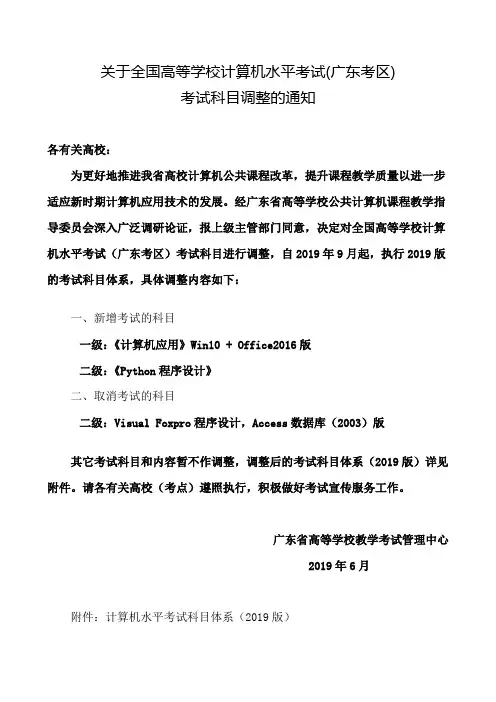 关于全国高等学校计算机水平考试(广东考区)
考试科目调整的通知

各有关高校：

为更好地推进我省高校计算机公共课程改革，提升课程教学质量以进一步适应新时期计算机应用技术的发展。经广东省高等学校公共计算机课程教学指导委员会深入广泛调研论证，报上级主管部门同意，决定对全国高等学校计算机水平考试（广东考区）考试科目进行调整，自 2019 年 9 月起，执行 2019 版的考试科目体系，具体调整内容如下：

一、新增考试的科目

一级：《计算机应用》Win10 + Office2016 版

二级：《Python 程序设计》

二、取消考试的科目

二级：Visual Foxpro 程序设计，Access 数据库（2003）版

其它考试科目和内容暂不作调整，调整后的考试科目体系（2019 版）详见附件。请各有关高校（考点）遵照执行，积极做好考试宣传服务工作。

广东省高等学校教学考试管理中心

2019 年 6 月

附件：计算机水平考试科目体系（2019 版）